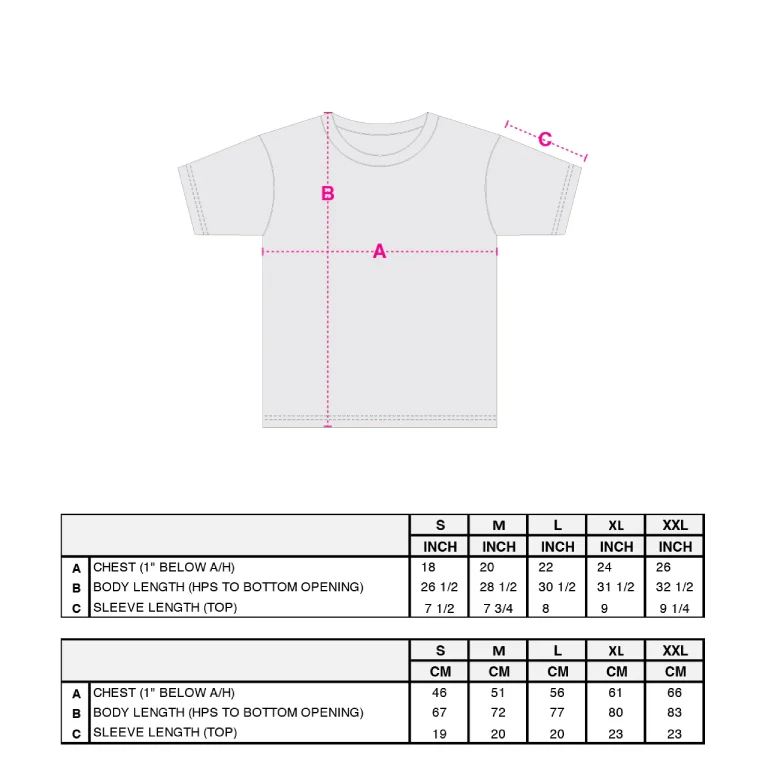 C

B

A

| | | S | M | L | XL | XXL |
|---|---|---|---|---|---|---|
| | | INCH | INCH | INCH | INCH | INCH |
| A | CHEST (1" BELOW A/H) | 18 | 20 | 22 | 24 | 26 |
| B | BODY LENGTH (HPS TO BOTTOM OPENING) | 26 1/2 | 28 1/2 | 30 1/2 | 31 1/2 | 32 1/2 |
| C | SLEEVE LENGTH (TOP) | 7 1/2 | 7 3/4 | 8 | 9 | 9 1/4 |

| | | S | M | L | XL | XXL |
|---|---|---|---|---|---|---|
| | | CM | CM | CM | CM | CM |
| A | CHEST (1" BELOW A/H) | 46 | 51 | 56 | 61 | 66 |
| B | BODY LENGTH (HPS TO BOTTOM OPENING) | 67 | 72 | 77 | 80 | 83 |
| C | SLEEVE LENGTH (TOP) | 19 | 20 | 20 | 23 | 23 |